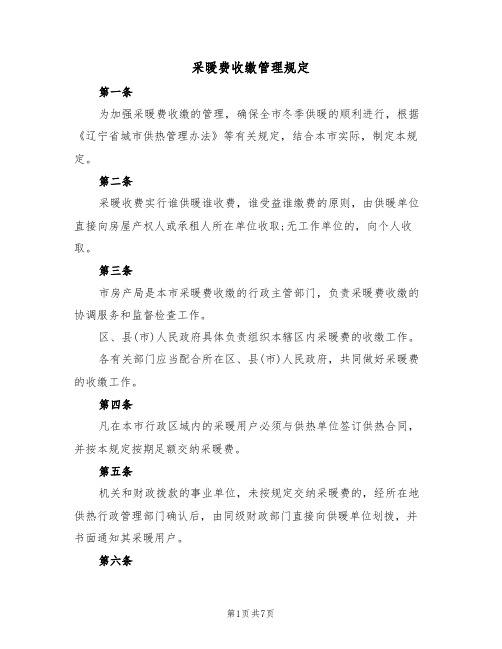 采暖费收缴管理规定

第一条

为加强采暖费收缴的管理，确保全市冬季供暖的顺利进行，根据《辽宁省城市供热管理办法》等有关规定，结合本市实际，制定本规定。

第二条

采暖收费实行谁供暖谁收费，谁受益谁缴费的原则，由供暖单位直接向房屋产权人或承租人所在单位收取;无工作单位的，向个人收取。

第三条

市房产局是本市采暖费收缴的行政主管部门，负责采暖费收缴的协调服务和监督检查工作。

区、县(市)人民政府具体负责组织本辖区内采暖费的收缴工作。

各有关部门应当配合所在区、县(市)人民政府，共同做好采暖费的收缴工作。

第四条

凡在本市行政区域内的采暖用户必须与供热单位签订供热合同，并按本规定按期足额交纳采暖费。

第五条

机关和财政拨款的事业单位，未按规定交纳采暖费的，经所在地供热行政管理部门确认后，由同级财政部门直接向供暖单位划拨，并书面通知其采暖用户。

第六条

第1页共7页